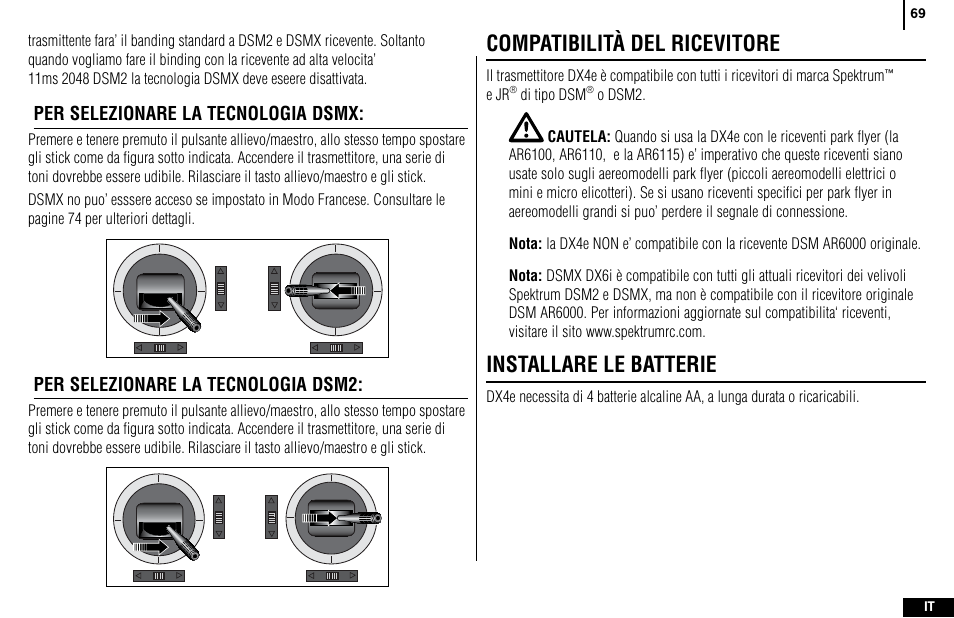 69

trasmittente fara' il banding standard a DSM2 e DSMX ricevente. Soltanto quando vogliamo fare il binding con la ricevente ad alta velocita' 11ms 2048 DSM2 la tecnologia DSMX deve eseere disattivata.

PER SELEZIONARE LA TECNOLOGIA DSMX:

Premere e tenere premuto il pulsante allievo/maestro, allo stesso tempo spostare gli stick come da figura sotto indicata. Accendere il trasmettitore, una serie di toni dovrebbe essere udibile. Rilasciare il tasto allievo/maestro e gli stick.

DSMX no puo' esssere acceso se impostato in Modo Francese. Consultare le pagine 74 per ulteriori dettagli.

PER SELEZIONARE LA TECNOLOGIA DSM2:

Premere e tenere premuto il pulsante allievo/maestro, allo stesso tempo spostare gli stick come da figura sotto indicata. Accendere il trasmettitore, una serie di toni dovrebbe essere udibile. Rilasciare il tasto allievo/maestro e gli stick.

COMPATIBILITÀ DEL RICEVITORE

Il trasmettitore DX4e è compatibile con tutti i ricevitori di marca Spektrum™ e JR® di tipo DSM® o DSM2.

CAUTELA: Quando si usa la DX4e con le riceventi park flyer (la AR6100, AR6110, e la AR6115) e' imperativo che queste riceventi siano usate solo sugli aereomodelli park flyer (piccoli aereomodelli elettrici o mini e micro elicotteri). Se si usano riceventi specifici per park flyer in aereomodelli grandi si puo' perdere il segnale di connessione.

Nota: la DX4e NON e' compatibile con la ricevente DSM AR6000 originale.

Nota: DSMX DX6i è compatibile con tutti gli attuali ricevitori dei velivoli Spektrum DSM2 e DSMX, ma non è compatibile con il ricevitore originale DSM AR6000. Per informazioni aggiornate sul compatibilita' riceventi, visitare il sito www.spektrumrc.com.

INSTALLARE LE BATTERIE

DX4e necessita di 4 batterie alcaline AA, a lunga durata o ricaricabili.

IT